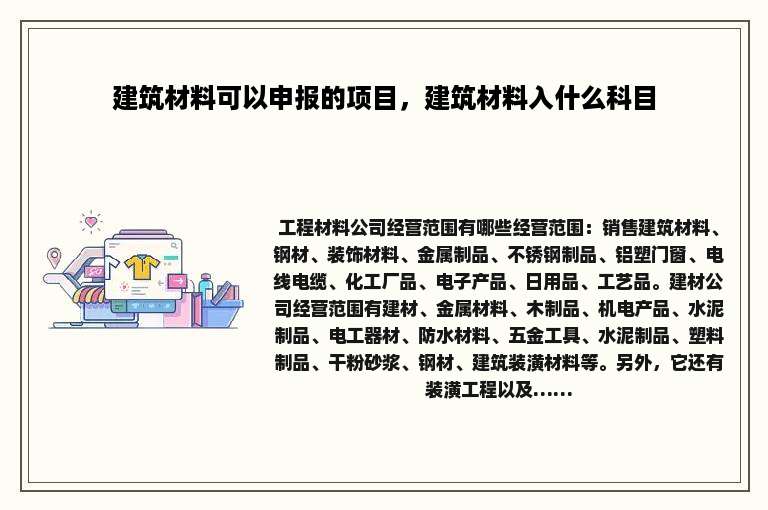 建筑材料可以申报的项目，建筑材料入什么科目

工程材料公司经营范围有哪些经营范围：销售建筑材料、钢材、装饰材料、金属制品、不锈钢制品、铝塑门窗、电线电缆、化工厂品、电子产品、日用品、工艺品。建材公司经营范围有建材、金属材料、木制品、机电产品、水泥制品、电工器材、防水材料、五金工具、水泥制品、塑料制品、干粉砂浆、钢材、建筑装潢材料等。另外，它还有装潢工程以及……